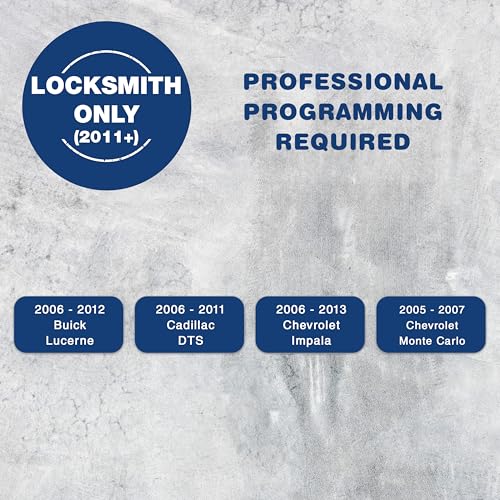 LOCKSMITH ONLY (2011+)

PROFESSIONAL PROGRAMMING REQUIRED

2006 - 2012 Buick Lucerne

2006 - 2011 Cadillac DTS

2006 - 2013 Chevrolet Impala

2005 - 2007 Chevrolet Monte Carlo